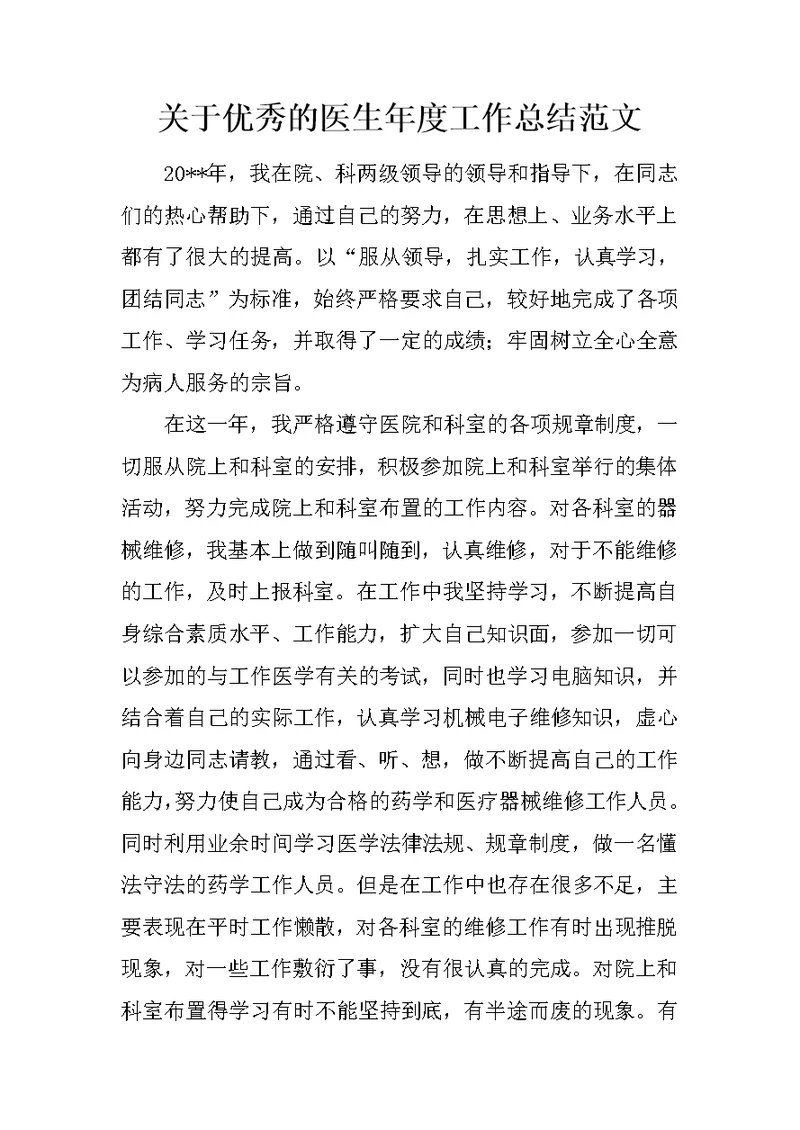 关于优秀的医生年度工作总结范文

20**年，我在院、科两级领导的领导和指导下，在同志们的热心帮助下，通过自己的努力，在思想上、业务水平上都有了很大的提高。以“服从领导，扎实工作，认真学习，团结同志”为标准，始终严格要求自己，较好地完成了各项工作、学习任务，并取得了一定的成绩；牢固树立全心全意为病人服务的宗旨。

在这一年，我严格遵守医院和科室的各项规章制度，一切服从院上和科室的安排，积极参加院上和科室举行的集体活动，努力完成院上和科室布置的工作内容。对各科室的器械维修，我基本上做到随叫随到，认真维修，对于不能维修的工作，及时上报科室。在工作中我坚持学习，不断提高自身综合素质水平、工作能力，扩大自己知识面，参加一切可以参加的与工作医学有关的考试，同时也学习电脑知识，并结合着自己的实际工作，认真学习机械电子维修知识，虚心向身边同志请教，通过看、听、想，做不断提高自己的工作能力，努力使自己成为合格的药学和医疗器械维修工作人员。同时利用业余时间学习医学法律法规、规章制度，做一名懂法守法的药学工作人员。但是在工作中也存在很多不足，主要表现在平时工作懒散，对各科室的维修工作有时出现推脱现象，对一些工作敷衍了事，没有很认真的完成。对院上和科室布置得学习有时不能坚持到底，有半途而废的现象。有